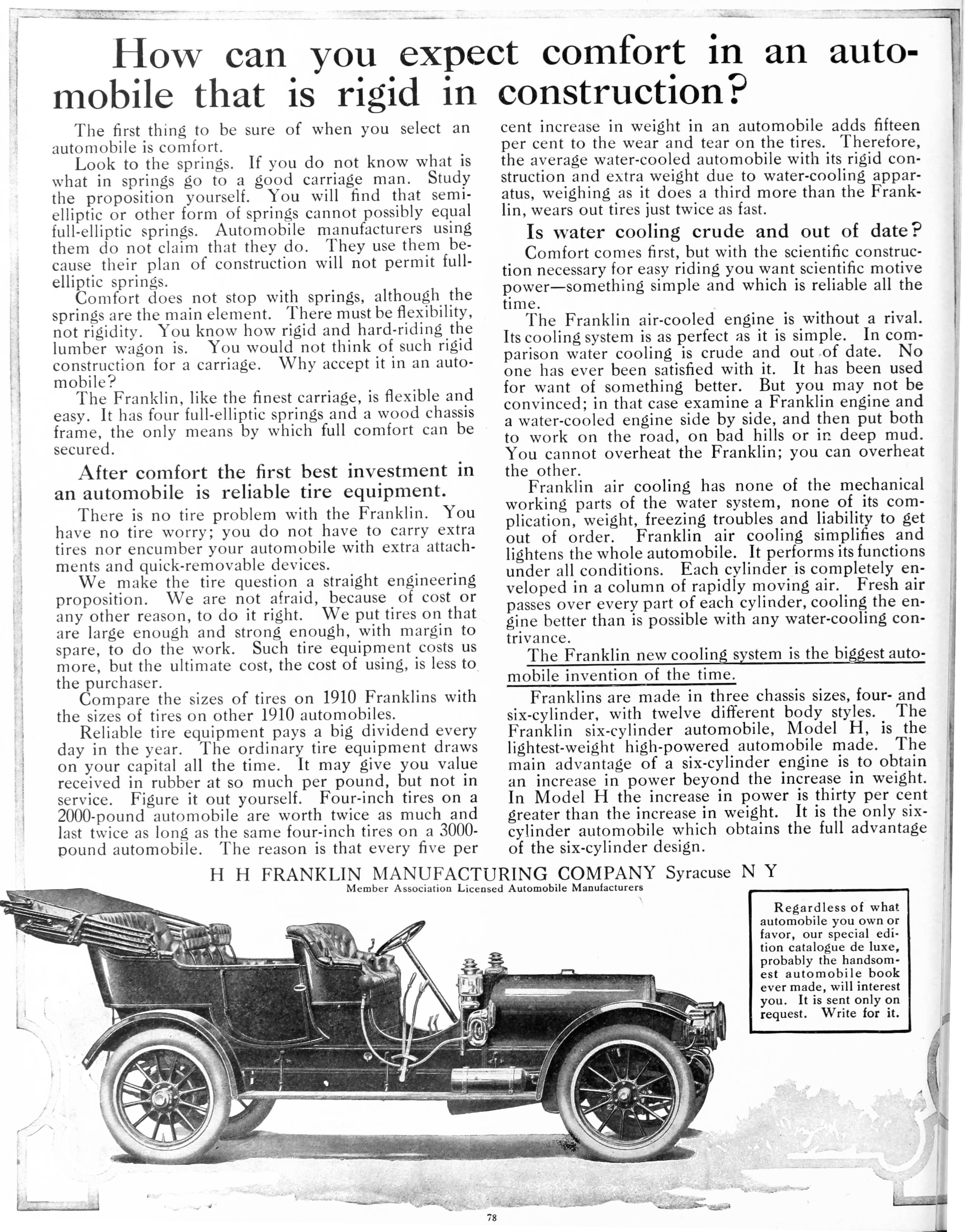 How can you expect comfort in an automobile that is rigid in construction?

The first thing to be sure of when you select an automobile is comfort.

Look to the springs. If you do not know what is what in springs go to a good carriage man. Study the proposition yourself. You will find that semi-elliptic or other form of springs cannot possibly equal full-elliptic springs. Automobile manufacturers using them do not claim that they do. They use them because their plan of construction will not permit full-elliptic springs.

Comfort does not stop with springs, although the springs are the main element. There must be flexibility, not rigidity. You know how rigid and hard-riding the lumber wagon is. You would not think of such rigid construction for a carriage. Why accept it in an automobile?

The Franklin, like the finest carriage, is flexible and easy. It has four full-elliptic springs and a wood chassis frame, the only means by which full comfort can be secured.

After comfort the first best investment in an automobile is reliable tire equipment.

There is no tire problem with the Franklin. You have no tire worry; you do not have to carry extra tires nor encumber your automobile with extra attachments and quick-removable devices.

We make the tire question a straight engineering proposition. We are not afraid, because of cost or any other reason, to do it right. We put tires on that are large enough and strong enough, with margin to spare, to do the work. Such tire equipment costs us more, but the ultimate cost, the cost of using, is less to the purchaser.

Compare the sizes of tires on 1910 Franklins with the sizes of tires on other 1910 automobiles.

Reliable tire equipment pays a big dividend every day in the year. The ordinary tire equipment draws on your capital all the time. It may give you value received in rubber at so much per pound, but not in service. Figure it out yourself. Four-inch tires on a 2000-pound automobile are worth twice as much and last twice as long as the same four-inch tires on a 3000-pound automobile. The reason is that every five per cent increase in weight in an automobile adds fifteen per cent to the wear and tear on the tires. Therefore, the average water-cooled automobile with its rigid construction and extra weight due to water-cooling apparatus, weighing as it does a third more than the Franklin, wears out tires just twice as fast.

Is water cooling crude and out of date?

Comfort comes first, but with the scientific construction necessary for easy riding you want scientific motive power—something simple and which is reliable all the time.

The Franklin air-cooled engine is without a rival. Its cooling system is as perfect as it is simple. In comparison water cooling is crude and out of date. No one has ever been satisfied with it. It has been used for want of something better. But you may not be convinced; in that case examine a Franklin engine and a water-cooled engine side by side, and then put both to work on the road, on bad hills or in deep mud. You cannot overheat the Franklin; you can overheat the other.

Franklin air cooling has none of the mechanical working parts of the water system, none of its complication, weight, freezing troubles and liability to get out of order. Franklin air cooling simplifies and lightens the whole automobile. It performs its functions under all conditions. Each cylinder is completely enveloped in a column of rapidly moving air. Fresh air passes over every part of each cylinder, cooling the engine better than is possible with any water-cooling contrivance.

The Franklin new cooling system is the biggest automobile invention of the time.

Franklins are made in three chassis sizes, four- and six-cylinder, with twelve different body styles. The Franklin six-cylinder automobile, Model H, is the lightest-weight high-powered automobile made. The main advantage of a six-cylinder engine is to obtain an increase in power beyond the increase in weight. In Model H the increase in power is thirty per cent greater than the increase in weight. It is the only six-cylinder automobile which obtains the full advantage of the six-cylinder design.

H H FRANKLIN MANUFACTURING COMPANY Syracuse N Y
Member Association Licensed Automobile Manufacturers

Regardless of what automobile you own or favor, our special edition catalogue de luxe, probably the handsomest automobile book ever made, will interest you. It is sent only on request. Write for it.

78